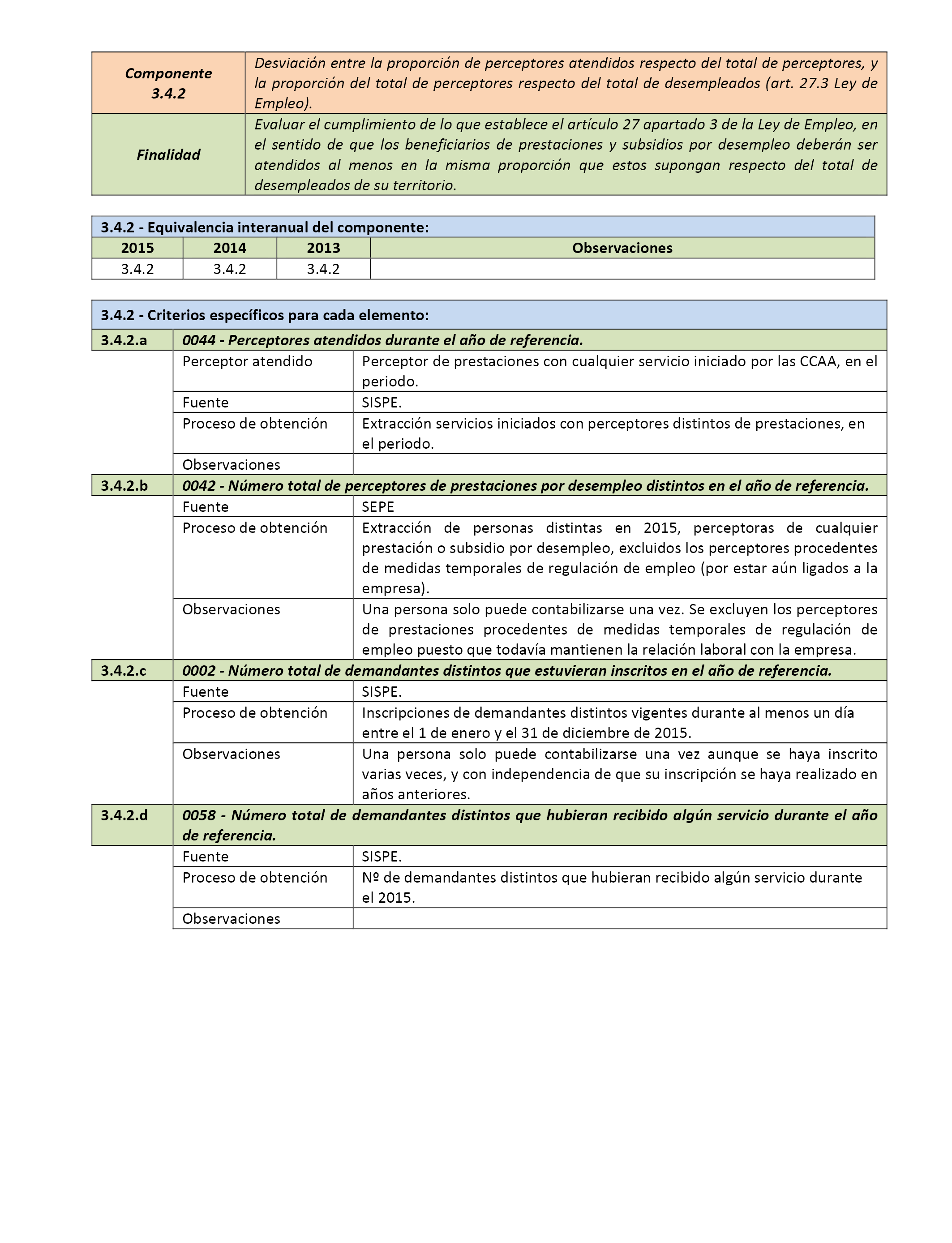 | Componente 3.4.2 | Desviación entre la proporción de perceptores atendidos respecto del total de perceptores, y la proporción del total de perceptores respecto del total de desempleados (art. 27.3 Ley de Empleo). |
|---|---|
| Finalidad | Evaluar el cumplimiento de lo que establece el artículo 27 apartado 3 de la Ley de Empleo, en el sentido de que los beneficiarios de prestaciones y subsidios por desempleo deberán ser atendidos al menos en la misma proporción que estos supongan respecto del total de desempleados de su territorio. |

3.4.2 - Equivalencia interanual del componente:

| 2015 | 2014 | 2013 | Observaciones |
|---|---|---|---|
| 3.4.2 | 3.4.2 | 3.4.2 | |

3.4.2 - Criterios específicos para cada elemento:

| 3.4.2.a | 0044 - Perceptores atendidos durante el año de referencia. | |
|---|---|---|
| | Perceptor atendido | Perceptor de prestaciones con cualquier servicio iniciado por las CCAA, en el periodo. |
| | Fuente | SISPE. |
| | Proceso de obtención | Extracción servicios iniciados con perceptores distintos de prestaciones, en el periodo. |
| | Observaciones | |
| 3.4.2.b | 0042 - Número total de perceptores de prestaciones por desempleo distintos en el año de referencia. | |
| | Fuente | SEPE |
| | Proceso de obtención | Extracción de personas distintas en 2015, perceptoras de cualquier prestación o subsidio por desempleo, excluidos los perceptores procedentes de medidas temporales de regulación de empleo (por estar aún ligados a la empresa). |
| | Observaciones | Una persona solo puede contabilizarse una vez. Se excluyen los perceptores de prestaciones procedentes de medidas temporales de regulación de empleo puesto que todavía mantienen la relación laboral con la empresa. |
| 3.4.2.c | 0002 - Número total de demandantes distintos que estuvieran inscritos en el año de referencia. | |
| | Fuente | SISPE. |
| | Proceso de obtención | Inscripciones de demandantes distintos vigentes durante al menos un día entre el 1 de enero y el 31 de diciembre de 2015. |
| | Observaciones | Una persona solo puede contabilizarse una vez aunque se haya inscrito varias veces, y con independencia de que su inscripción se haya realizado en años anteriores. |
| 3.4.2.d | 0058 - Número total de demandantes distintos que hubieran recibido algún servicio durante el año de referencia. | |
| | Fuente | SISPE. |
| | Proceso de obtención | Nº de demandantes distintos que hubieran recibido algún servicio durante el 2015. |
| | Observaciones | |